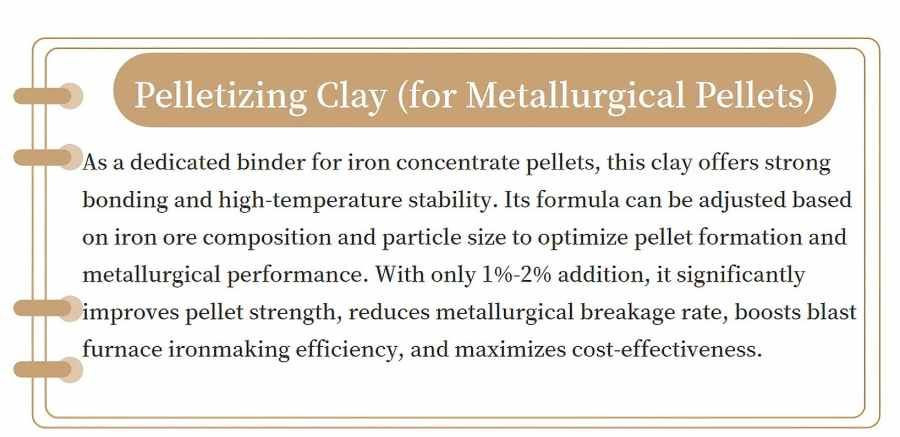 Pelletizing Clay (for Metallurgical Pellets)

As a dedicated binder for iron concentrate pellets, this clay offers strong bonding and high-temperature stability. Its formula can be adjusted based on iron ore composition and particle size to optimize pellet formation and metallurgical performance. With only 1%-2% addition, it significantly improves pellet strength, reduces metallurgical breakage rate, boosts blast furnace ironmaking efficiency, and maximizes cost-effectiveness.